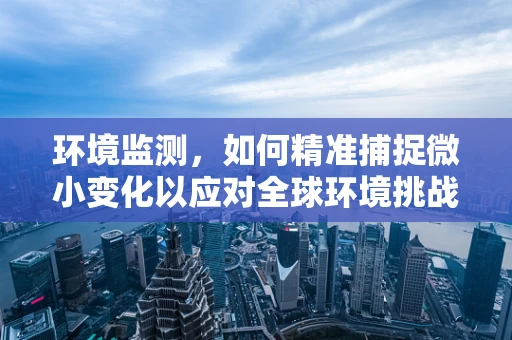 环境监测，如何精准捕捉微小变化以应对全球环境挑战